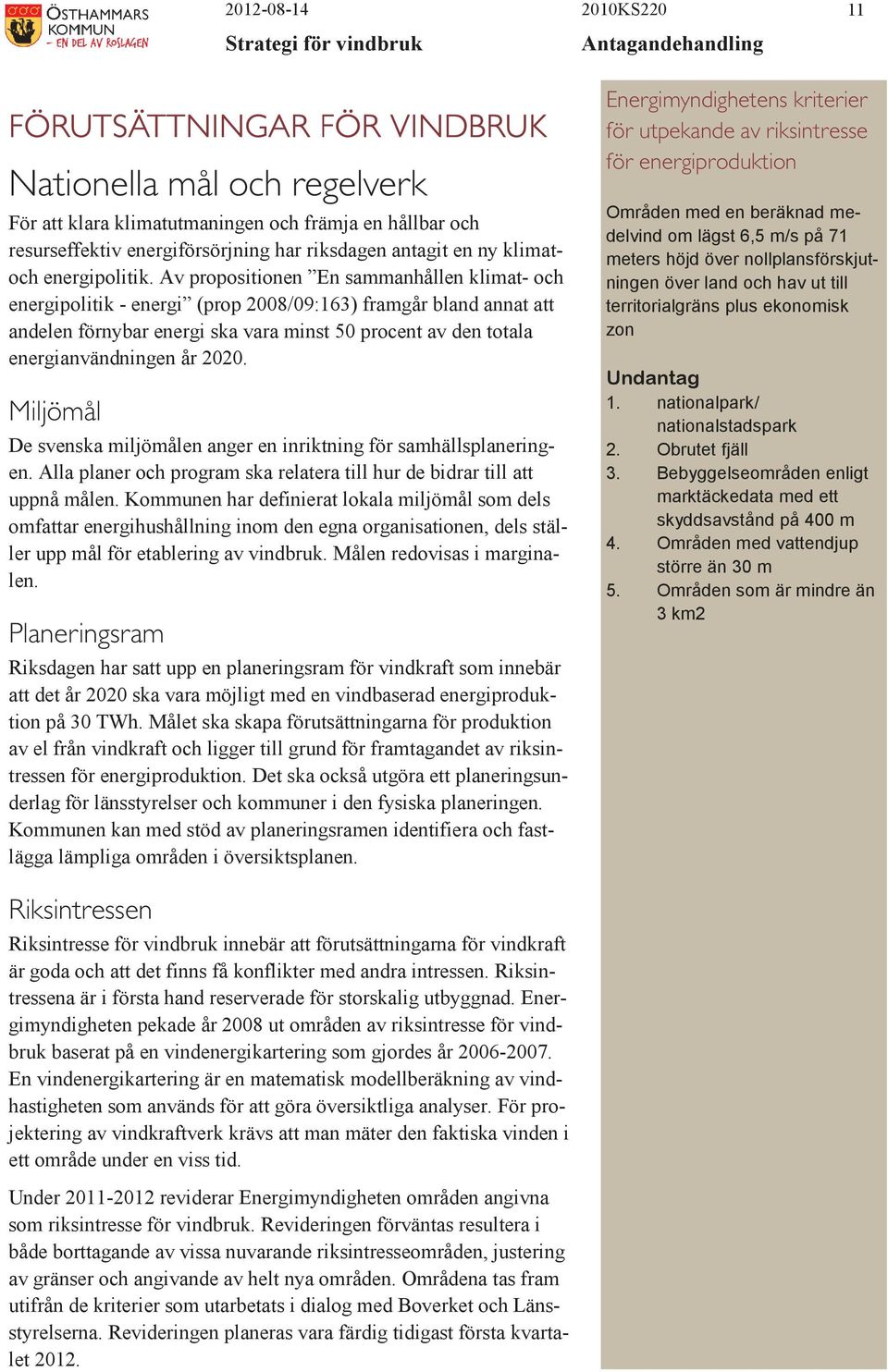 ÖSTHAMMARS KOMMUN
- EN DEL AV ROSLAGEN

2012-08-14
Strategi för vindbruk

2010KS220
Antagandehandling

11

FÖRUTSÄTTNINGAR FÖR VINDBRUK

Nationella mål och regelverk

För att klara klimatutmaningen och främja en hållbar och resurseffektiv energiförsörjning har riksdagen antagit en ny klimat- och energipolitik. Av propositionen ”En sammanhållen klimat- och energipolitik - energi” (prop 2008/09:163) framgår bland annat att andelen förnybar energi ska vara minst 50 procent av den totala energianvändningen år 2020.

Miljömål

De svenska miljömålen anger en inriktning för samhällsplaneringen. Alla planer och program ska relatera till hur de bidrar till att uppnå målen. Kommunen har definierat lokala miljömål som dels omfattar energihushållning inom den egna organisationen, dels ställer upp mål för etablering av vindbruk. Målen redovisas i marginalen.

Planeringsram

Riksdagen har satt upp en planeringsram för vindkraft som innebär att det år 2020 ska vara möjligt med en vindbaserad energiproduktion på 30 TWh. Målet ska skapa förutsättningarna för produktion av el från vindkraft och ligger till grund för framtagandet av riksintressen för energiproduktion. Det ska också utgöra ett planeringsunderlag för länsstyrelser och kommuner i den fysiska planeringen. Kommunen kan med stöd av planeringsramen identifiera och fastlägga lämpliga områden i översiktsplanen.

Riksintressen

Riksintresse för vindbruk innebär att förutsättningarna för vindkraft är goda och att det finns få konflikter med andra intressen. Riksintressena är i första hand reserverade för storskalig utbyggnad. Energimyndigheten pekade år 2008 ut områden av riksintresse för vindbruk baserat på en vindenergikartering som gjordes år 2006-2007. En vindenergikartering är en matematisk modellberäkning av vindhastigheten som används för att göra översiktliga analyser. För projektering av vindkraftverk krävs att man mäter den faktiska vinden i ett område under en viss tid.

Under 2011-2012 reviderar Energimyndigheten områden angivna som riksintresse för vindbruk. Revideringen förväntas resultera i både borttagande av vissa nuvarande riksintresseområden, justering av gränser och angivande av helt nya områden. Områdena tas fram utifrån de kriterier som utarbetats i dialog med Boverket och Länsstyrelserna. Revideringen planeras vara färdig tidigast första kvartalet 2012.

Energimyndighetens kriterier för utpekande av riksintresse för energiproduktion

Områden med en beräknad medelvind om lägst 6,5 m/s på 71 meters höjd över nollplansförskjutningen över land och hav ut till territorialgräns plus ekonomisk zon

Undantag
1. nationalpark/ nationalstadspark
2. Obrutet fjäll
3. Bebyggelseområden enligt marktäckedata med ett skyddsavstånd på 400 m
4. Områden med vattendjup större än 30 m
5. Områden som är mindre än 3 km2